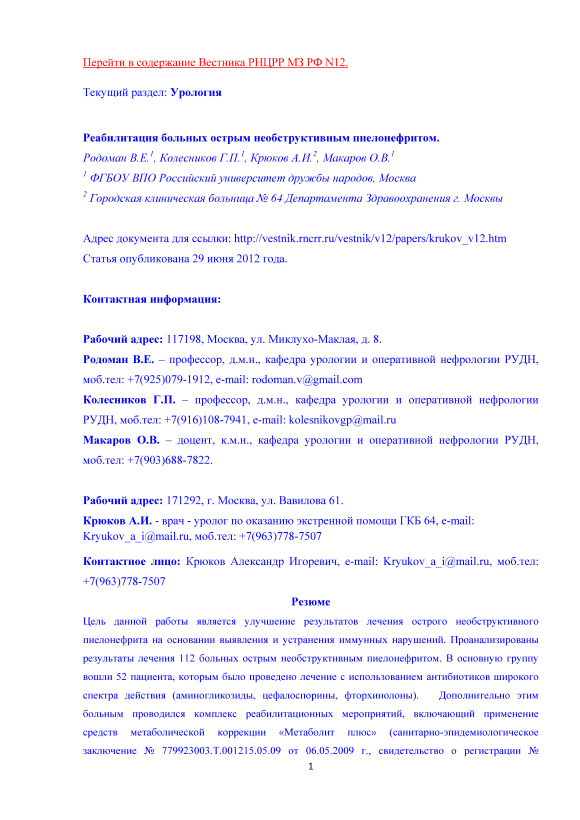 Перейти в содержание Вестника РНЦРР МЗ РФ N12.

Текущий раздел: Урология

Реабилитация больных острым необструктивным пиелонефритом.
Родоман В.Е.$^1$, Колесников Г.П.$^1$, Крюков А.И.$^2$, Макаров О.В.$^1$
$^1$ ФГБОУ ВПО Российский университет дружбы народов, Москва
$^2$ Городская клиническая больница № 64 Департамента Здравоохранения г. Москвы

Адрес документа для ссылки: http://vestnik.rncrr.ru/vestnik/v12/papers/krukov_v12.htm
Статья опубликована 29 июня 2012 года.

Контактная информация:

Рабочий адрес: 117198, Москва, ул. Миклухо-Маклая, д. 8.
Родоман В.Е. – профессор, д.м.н., кафедра урологии и оперативной нефрологии РУДН, моб.тел: +7(925)079-1912, e-mail: rodoman.v@gmail.com
Колесников Г.П. – профессор, д.м.н., кафедра урологии и оперативной нефрологии РУДН, моб.тел: +7(916)108-7941, e-mail: kolesnikovgp@mail.ru
Макаров О.В. – доцент, к.м.н., кафедра урологии и оперативной нефрологии РУДН, моб.тел: +7(903)688-7822.

Рабочий адрес: 171292, г. Москва, ул. Вавилова 61.
Крюков А.И. - врач - уролог по оказанию экстренной помощи ГКБ 64, e-mail: Kryukov_a_i@mail.ru, моб.тел: +7(963)778-7507
Контактное лицо: Крюков Александр Игоревич, e-mail: Kryukov_a_i@mail.ru, моб.тел: +7(963)778-7507

Резюме

Цель данной работы является улучшение результатов лечения острого необструктивного пиелонефрита на основании выявления и устранения иммунных нарушений. Проанализированы результаты лечения 112 больных острым необструктивным пиелонефритом. В основную группу вошли 52 пациента, которым было проведено лечение с использованием антибиотиков широкого спектра действия (аминогликозиды, цефалоспорины, фторхинолоны). Дополнительно этим больным проводился комплекс реабилитационных мероприятий, включающий применение средств метаболической коррекции «Метаболит плюс» (санитарно-эпидемиологическое заключение № 779923003.Т.001215.05.09 от 06.05.2009 г., свидетельство о регистрации №

1